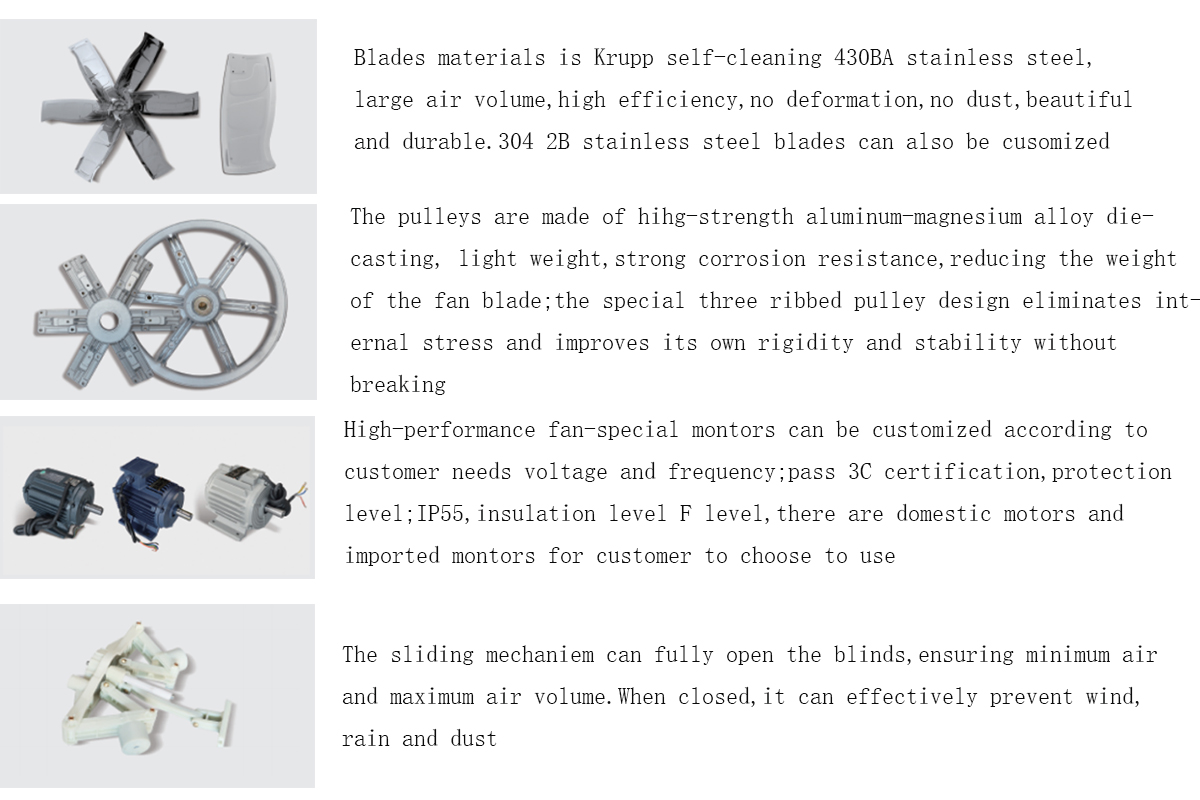 Blades materials is Krupp self-cleaning 430BA stainless steel, large air volume,high efficiency,no deformation,no dust,beautiful and durable.304 2B stainless steel blades can also be cusomized

The pulleys are made of hihg-strength aluminum-magnesium alloy die-casting, light weight,strong corrosion resistance,reducing the weight of the fan blade;the special three ribbed pulley design eliminates internal stress and improves its own rigidity and stability without breaking

High-performance fan-special montors can be customized according to customer needs voltage and frequency;pass 3C certification,protection level;IP55,insulation level F level,there are domestic motors and imported montors for customer to choose to use

The sliding mechaniem can fully open the blinds,ensuring minimum air and maximum air volume.When closed,it can effectively prevent wind, rain and dust